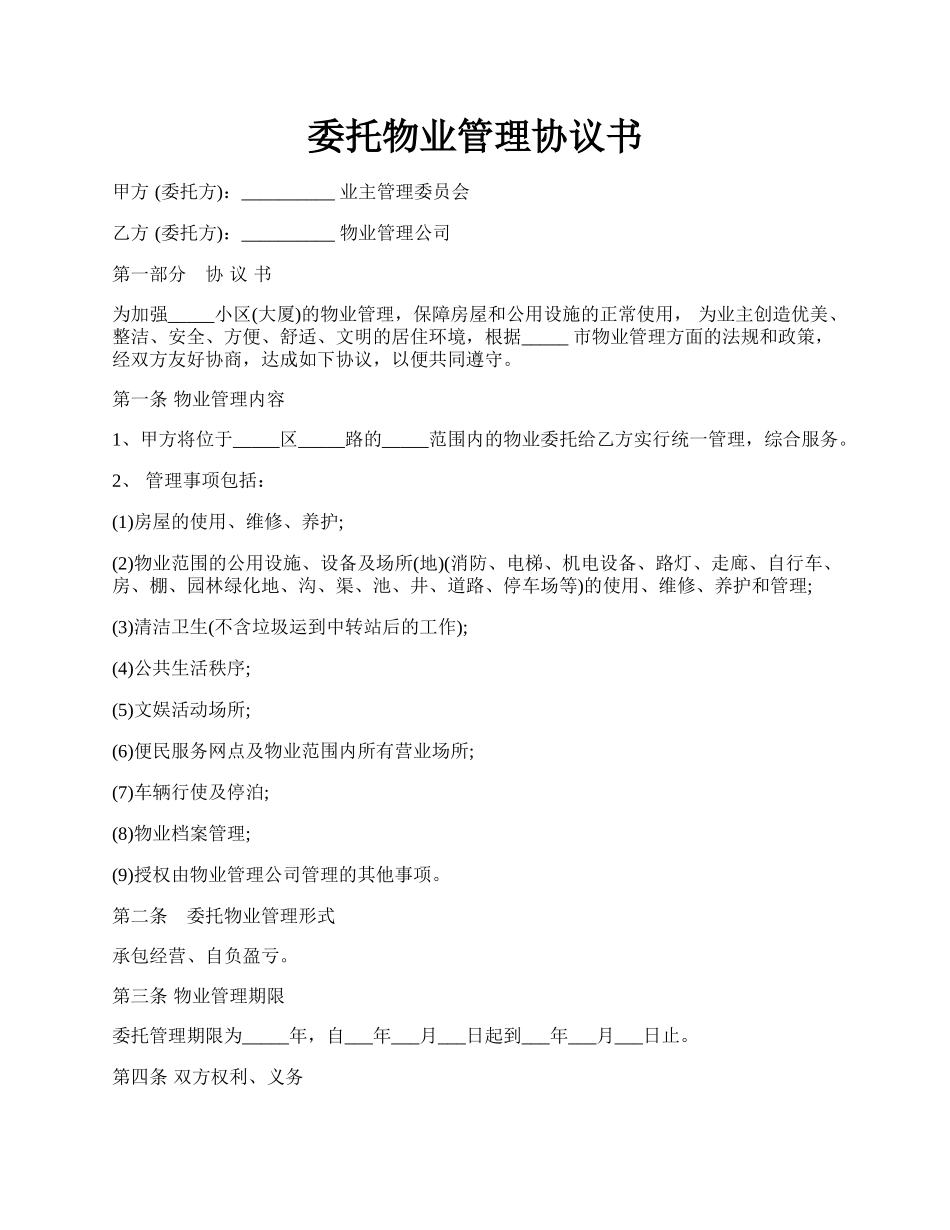 委托物业管理协议书

甲方 (委托方)：__________ 业主管理委员会

乙方 (委托方)：__________ 物业管理公司

第一部分　协 议 书

为加强_____小区(大厦)的物业管理，保障房屋和公用设施的正常使用， 为业主创造优美、整洁、安全、方便、舒适、文明的居住环境，根据_____ 市物业管理方面的法规和政策，经双方友好协商，达成如下协议，以便共同遵守。

第一条 物业管理内容

1、甲方将位于_____区_____路的_____范围内的物业委托给乙方实行统一管理，综合服务。

2、 管理事项包括：

(1)房屋的使用、维修、养护;

(2)物业范围的公用设施、设备及场所(地)(消防、电梯、机电设备、路灯、走廊、自行车、房、棚、园林绿化地、沟、渠、池、井、道路、停车场等)的使用、维修、养护和管理;

(3)清洁卫生(不含垃圾运到中转站后的工作);

(4)公共生活秩序;

(5)文娱活动场所;

(6)便民服务网点及物业范围内所有营业场所;

(7)车辆行使及停泊;

(8)物业档案管理;

(9)授权由物业管理公司管理的其他事项。

第二条　委托物业管理形式

承包经营、自负盈亏。

第三条 物业管理期限

委托管理期限为_____年，自___年___月___日起到___年___月___日止。

第四条 双方权利、义务